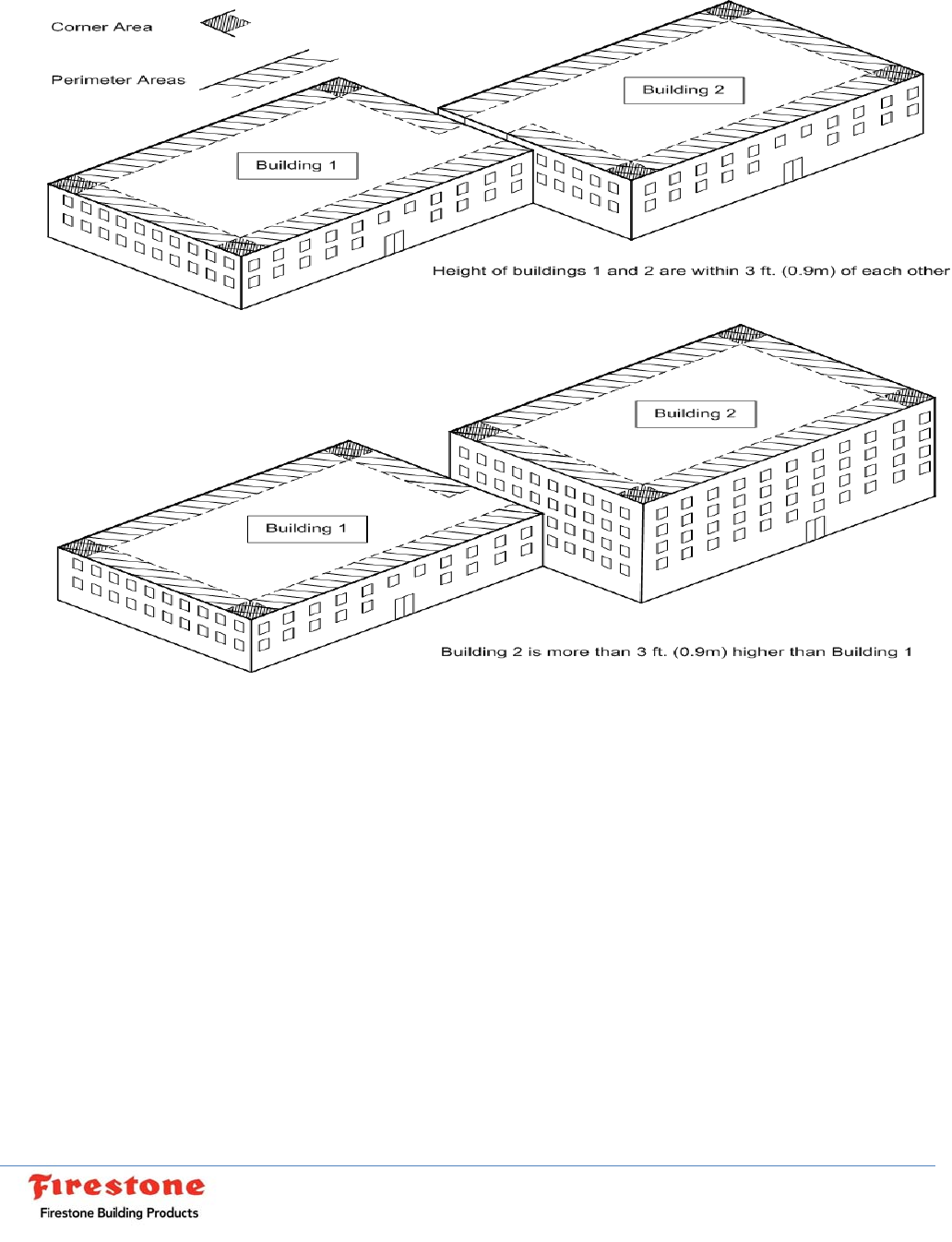 Corner Area

Perimeter Areas

Building 2

Building 1

Height of buildings 1 and 2 are within 3 ft. (0.9m) of each other

Building 2

Building 1

Building 2 is more than 3 ft. (0.9m) higher than Building 1

Firestone
Firestone Building Products